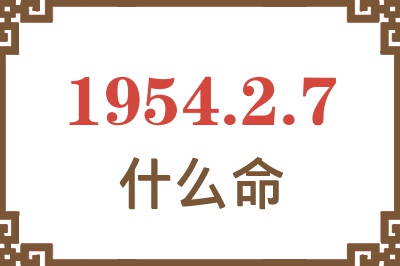 1954.2.7
什么命